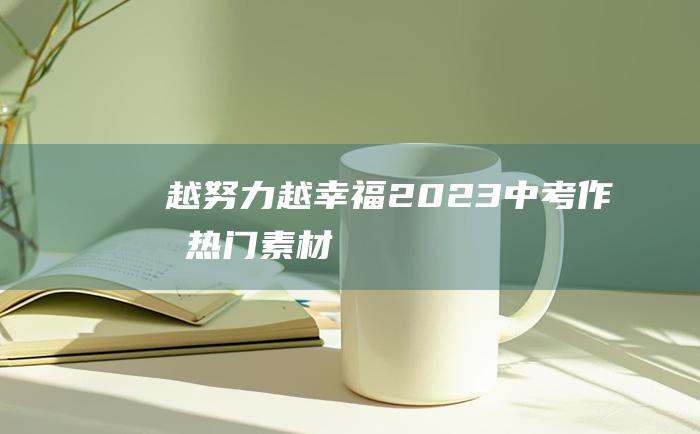 越努力越幸福2023中考作
热门素材